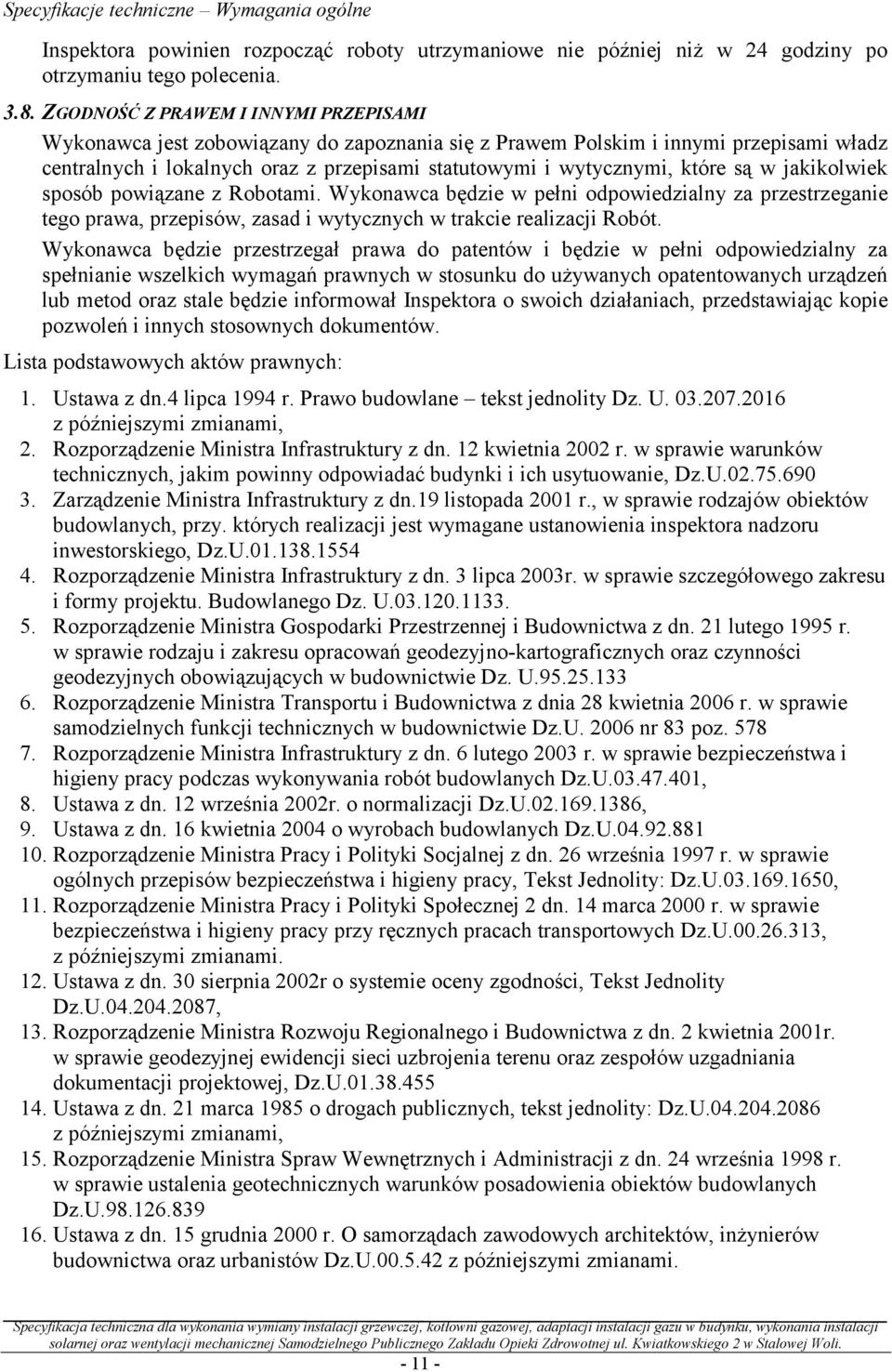 Specyfikacje techniczne – Wymagania ogólne

Inspektora powinien rozpocząć roboty utrzymaniowe nie później niż w 24 godziny po otrzymaniu tego polecenia.

3.8. ZGODNOŚĆ Z PRAWEM I INNYMI PRZEPISAMI

Wykonawca jest zobowiązany do zapoznania się z Prawem Polskim i innymi przepisami władz centralnych i lokalnych oraz z przepisami statutowymi i wytycznymi, które są w jakikolwiek sposób powiązane z Robotami. Wykonawca będzie w pełni odpowiedzialny za przestrzeganie tego prawa, przepisów, zasad i wytycznych w trakcie realizacji Robót.

Wykonawca będzie przestrzegał prawa do patentów i będzie w pełni odpowiedzialny za spełnianie wszelkich wymagań prawnych w stosunku do używanych opatentowanych urządzeń lub metod oraz stale będzie informował Inspektora o swoich działaniach, przedstawiając kopie pozwoleń i innych stosownych dokumentów.

Lista podstawowych aktów prawnych:

1. Ustawa z dn.4 lipca 1994 r. Prawo budowlane – tekst jednolity Dz. U. 03.207.2016 z późniejszymi zmianami,
2. Rozporządzenie Ministra Infrastruktury z dn. 12 kwietnia 2002 r. w sprawie warunków technicznych, jakim powinny odpowiadać budynki i ich usytuowanie, Dz.U.02.75.690
3. Zarządzenie Ministra Infrastruktury z dn.19 listopada 2001 r., w sprawie rodzajów obiektów budowlanych, przy. których realizacji jest wymagane ustanowienia inspektora nadzoru inwestorskiego, Dz.U.01.138.1554
4. Rozporządzenie Ministra Infrastruktury z dn. 3 lipca 2003r. w sprawie szczegółowego zakresu i formy projektu. Budowlanego Dz. U.03.120.1133.
5. Rozporządzenie Ministra Gospodarki Przestrzennej i Budownictwa z dn. 21 lutego 1995 r. w sprawie rodzaju i zakresu opracowań geodezyjno-kartograficznych oraz czynności geodezyjnych obowiązujących w budownictwie Dz. U.95.25.133
6. Rozporządzenie Ministra Transportu i Budownictwa z dnia 28 kwietnia 2006 r. w sprawie samodzielnych funkcji technicznych w budownictwie Dz.U. 2006 nr 83 poz. 578
7. Rozporządzenie Ministra Infrastruktury z dn. 6 lutego 2003 r. w sprawie bezpieczeństwa i higieny pracy podczas wykonywania robót budowlanych Dz.U.03.47.401,
8. Ustawa z dn. 12 września 2002r. o normalizacji Dz.U.02.169.1386,
9. Ustawa z dn. 16 kwietnia 2004 o wyrobach budowlanych Dz.U.04.92.881
10. Rozporządzenie Ministra Pracy i Polityki Socjalnej z dn. 26 września 1997 r. w sprawie ogólnych przepisów bezpieczeństwa i higieny pracy, Tekst Jednolity: Dz.U.03.169.1650,
11. Rozporządzenie Ministra Pracy i Polityki Społecznej 2 dn. 14 marca 2000 r. w sprawie bezpieczeństwa i higieny pracy przy ręcznych pracach transportowych Dz.U.00.26.313, z późniejszymi zmianami.
12. Ustawa z dn. 30 sierpnia 2002r o systemie oceny zgodności, Tekst Jednolity Dz.U.04.204.2087,
13. Rozporządzenie Ministra Rozwoju Regionalnego i Budownictwa z dn. 2 kwietnia 2001r. w sprawie geodezyjnej ewidencji sieci uzbrojenia terenu oraz zespołów uzgadniania dokumentacji projektowej, Dz.U.01.38.455
14. Ustawa z dn. 21 marca 1985 o drogach publicznych, tekst jednolity: Dz.U.04.204.2086 z późniejszymi zmianami,
15. Rozporządzenie Ministra Spraw Wewnętrznych i Administracji z dn. 24 września 1998 r. w sprawie ustalenia geotechnicznych warunków posadowienia obiektów budowlanych Dz.U.98.126.839
16. Ustawa z dn. 15 grudnia 2000 r. O samorządach zawodowych architektów, inżynierów budownictwa oraz urbanistów Dz.U.00.5.42 z późniejszymi zmianami.

Specyfikacja techniczna dla wykonania wymiany instalacji grzewczej, kotłowni gazowej, adaptacji instalacji gazu w budynku, wykonania instalacji solarnej oraz wentylacji mechanicznej Samodzielnego Publicznego Zakładu Opieki Zdrowotnej ul. Kwiatkowskiego 2 w Stalowej Woli.

- 11 -